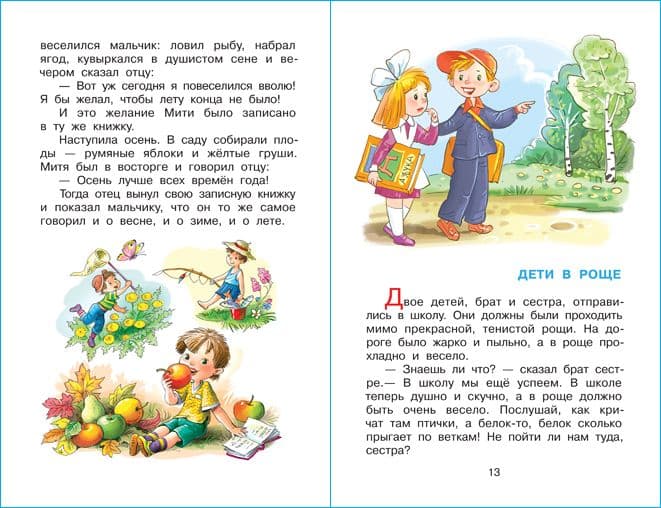 веселился мальчик: ловил рыбу, набрал ягод, кувыркался в душистом сене и вечером сказал отцу:

— Вот уж сегодня я повеселился вволю! Я бы желал, чтобы лету конца не было!

И это желание Мити было записано в ту же книжку.

Наступила осень. В саду собирали плоды — румяные яблоки и жёлтые груши. Митя был в восторге и говорил отцу:

— Осень лучше всех времён года!

Тогда отец вынул свою записную книжку и показал мальчику, что он то же самое говорил и о весне, и о зиме, и о лете.

АЗБУКА

ДЕТИ В РОЩЕ

Двое детей, брат и сестра, отправились в школу. Они должны были проходить мимо прекрасной, тенистой рощи. На дороге было жарко и пыльно, а в роще прохладно и весело.

— Знаешь ли что? — сказал брат сестре.— В школу мы ещё успеем. В школе теперь душно и скучно, а в роще должно быть очень весело. Послушай, как кричат там птички, а белок-то, белок сколько прыгает по веткам! Не пойти ли нам туда, сестра?

13